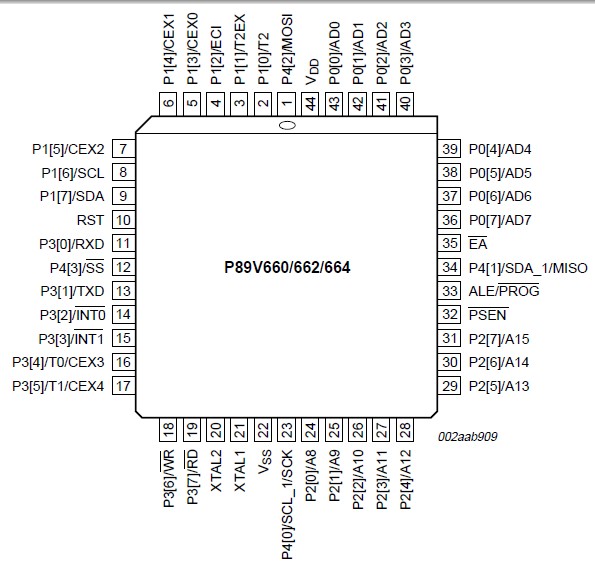 P1[4]/CEX1 6
P1[3]/CEX0 5
P1[2]/ECI 4
P1[1]/T2EX 3
P1[0]/T2 2
P4[2]/MOSI 1
$V_{DD}$ 44
P0[0]/AD0 43
P0[1]/AD1 42
P0[2]/AD2 41
P0[3]/AD3 40

P1[5]/CEX2 7
P1[6]/SCL 8
P1[7]/SDA 9
RST 10
P3[0]/RXD 11
P4[3]/$\overline{SS}$ 12
P3[1]/TXD 13
P3[2]/$\overline{INT0}$ 14
P3[3]/$\overline{INT1}$ 15
P3[4]/T0/CEX3 16
P3[5]/T1/CEX4 17

P89V660/662/664

39 P0[4]/AD4
38 P0[5]/AD5
37 P0[6]/AD6
36 P0[7]/AD7
35 $\overline{EA}$
34 P4[1]/SDA_1/MISO
33 ALE/$\overline{PROG}$
32 $\overline{PSEN}$
31 P2[7]/A15
30 P2[6]/A14
29 P2[5]/A13

18 P3[6]/$\overline{WR}$
19 P3[7]/$\overline{RD}$
20 XTAL2
21 XTAL1
22 $V_{SS}$
23 P4[0]/SCL_1/SCK
24 P2[0]/A8
25 P2[1]/A9
26 P2[2]/A10
27 P2[3]/A11
28 P2[4]/A12

002aab909